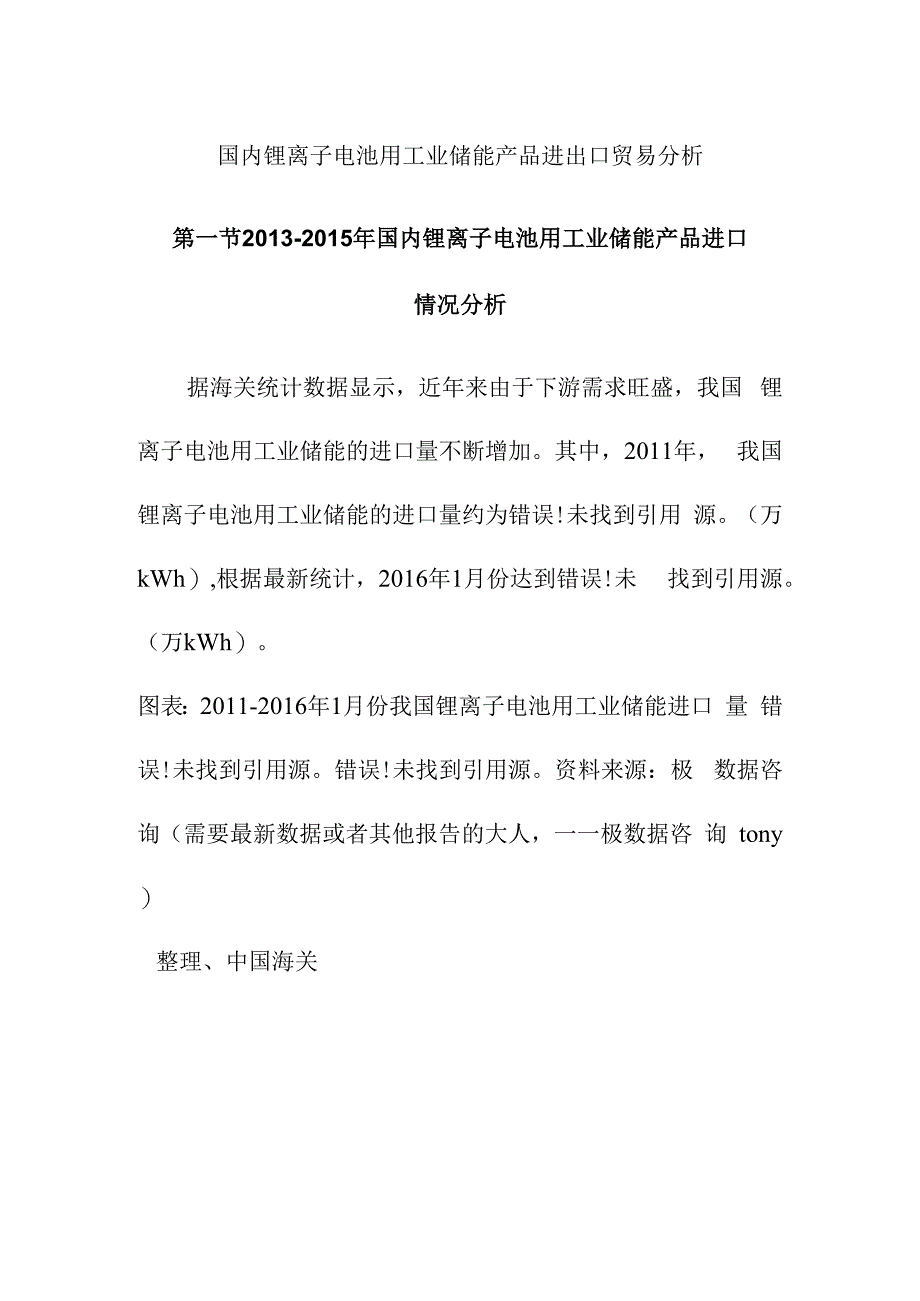 国内锂离子电池用工业储能产品进出口贸易分析

第一节2013-2015年国内锂离子电池用工业储能产品进口情况分析

据海关统计数据显示，近年来由于下游需求旺盛，我国 锂离子电池用工业储能的进口量不断增加。其中，2011年， 我国锂离子电池用工业储能的进口量约为错误!未找到引用 源。（万kWh）,根据最新统计，2016年1月份达到错误!未 找到引用源。（万kWh）。

图表: 2011-2016年1月份我国锂离子电池用工业储能进口 量 错误!未找到引用源。错误!未找到引用源。资料来源：极 数据咨询（需要最新数据或者其他报告的大人，一一极数据咨 询 tony）

整理、中国海关